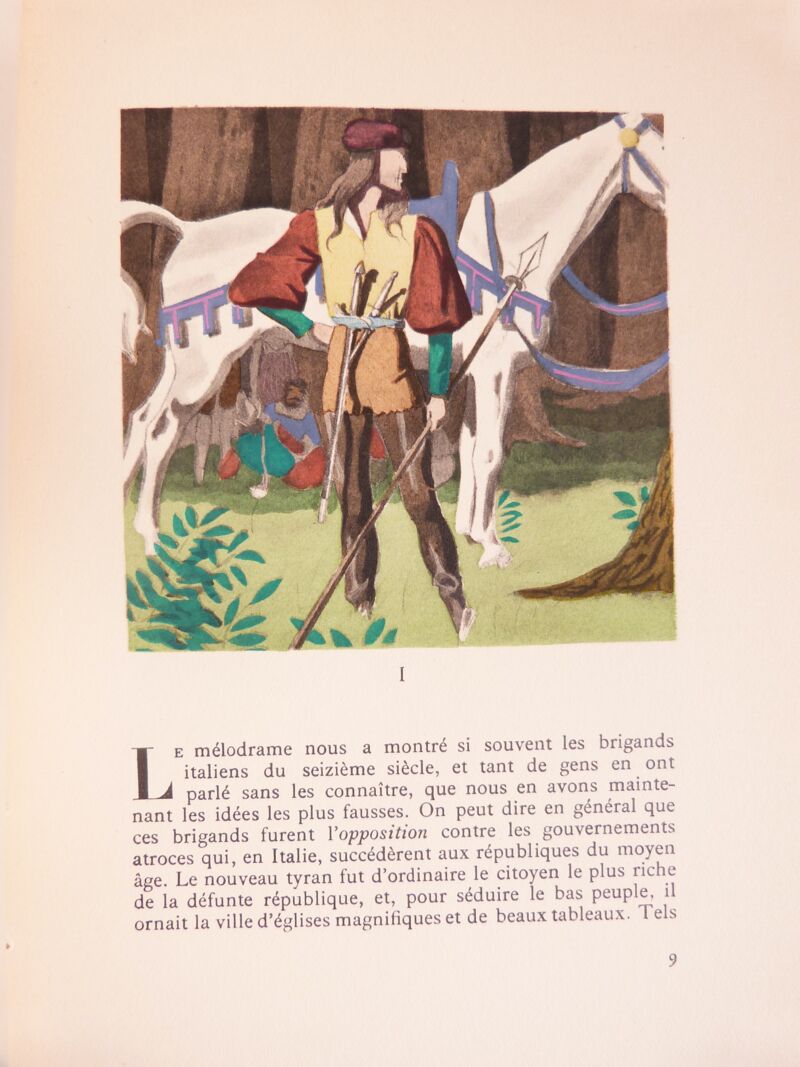 I

Le mélodrame nous a montré si souvent les brigands italiens du seizième siècle, et tant de gens en ont parlé sans les connaître, que nous en avons maintenant les idées les plus fausses. On peut dire en général que ces brigands furent l'opposition contre les gouvernements atroces qui, en Italie, succédèrent aux républiques du moyen âge. Le nouveau tyran fut d'ordinaire le citoyen le plus riche de la défunte république, et, pour séduire le bas peuple, il ornait la ville d'églises magnifiques et de beaux tableaux. Tels

9